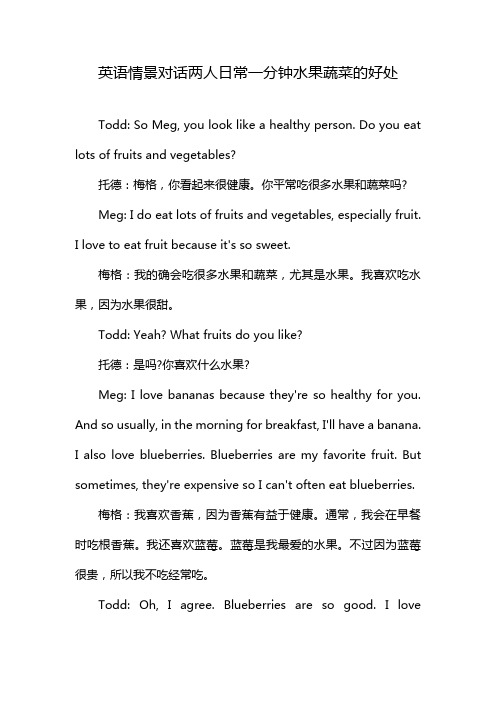 英语情景对话两人日常一分钟水果蔬菜的好处

Todd: So Meg, you look like a healthy person. Do you eat lots of fruits and vegetables?

托德：梅格，你看起来很健康。你平常吃很多水果和蔬菜吗?

Meg: I do eat lots of fruits and vegetables, especially fruit. I love to eat fruit because it's so sweet.

梅格：我的确会吃很多水果和蔬菜，尤其是水果。我喜欢吃水果，因为水果很甜。

Todd: Yeah? What fruits do you like?

托德：是吗?你喜欢什么水果?

Meg: I love bananas because they're so healthy for you. And so usually, in the morning for breakfast, I'll have a banana. I also love blueberries. Blueberries are my favorite fruit. But sometimes, they're expensive so I can't often eat blueberries.

梅格：我喜欢香蕉，因为香蕉有益于健康。通常，我会在早餐时吃根香蕉。我还喜欢蓝莓。蓝莓是我最爱的水果。不过因为蓝莓很贵，所以我不吃经常吃。

Todd: Oh, I agree. Blueberries are so good. I love